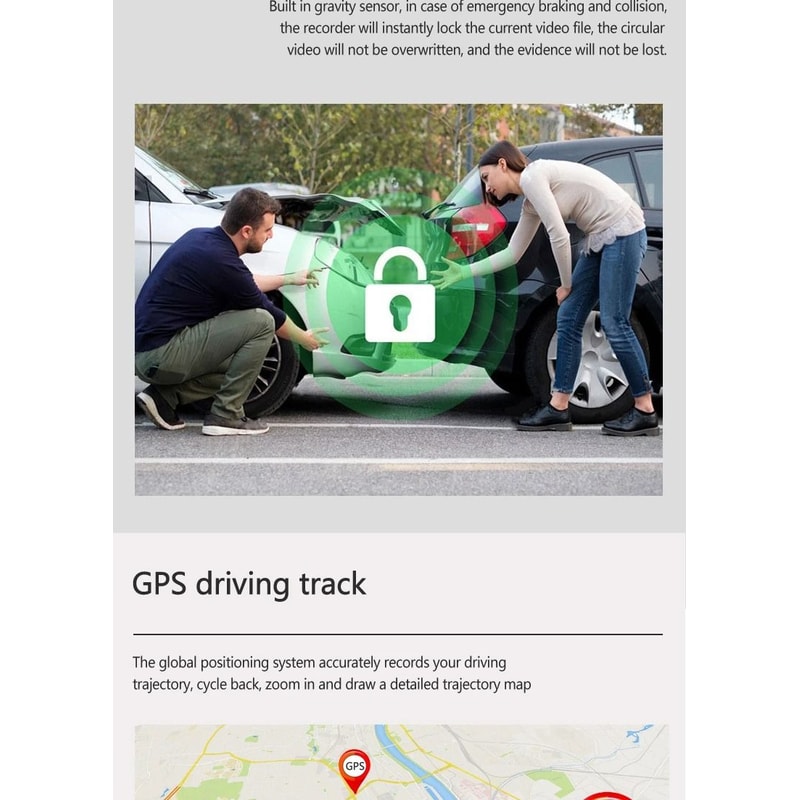 Built in gravity sensor, in case of emergency braking and collision, the recorder will instantly lock the current video file, the circular video will not be overwritten, and the evidence will not be lost.

GPS driving track

The global positioning system accurately records your driving trajectory, cycle back, zoom in and draw a detailed trajectory map

GPS